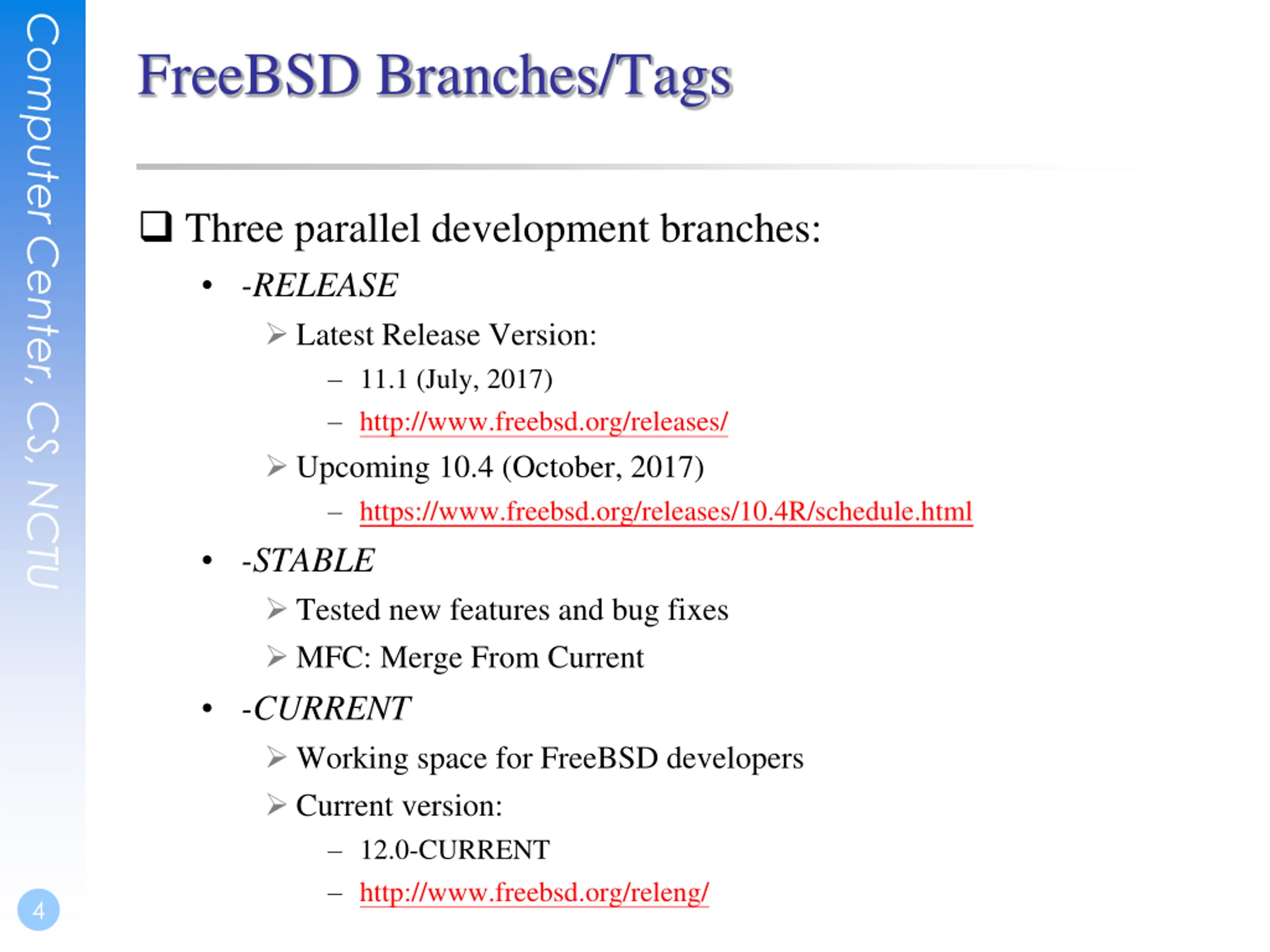 Computer Center, CS, NCTU

FreeBSD Branches/Tags

❑ Three parallel development branches:

• -RELEASE
  ➢ Latest Release Version:
    – 11.1 (July, 2017)
    – http://www.freebsd.org/releases/
  ➢ Upcoming 10.4 (October, 2017)
    – https://www.freebsd.org/releases/10.4R/schedule.html
• -STABLE
  ➢ Tested new features and bug fixes
  ➢ MFC: Merge From Current
• -CURRENT
  ➢ Working space for FreeBSD developers
  ➢ Current version:
    – 12.0-CURRENT
    – http://www.freebsd.org/releng/

4